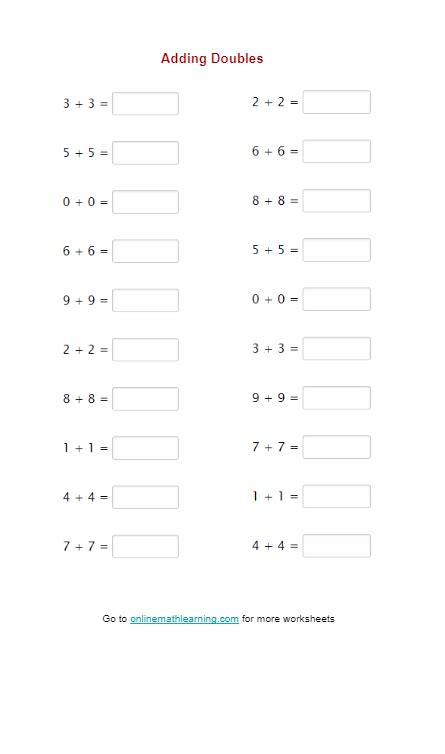 Adding Doubles

$3 + 3 =$

$5 + 5 =$

$0 + 0 =$

$6 + 6 =$

$9 + 9 =$

$2 + 2 =$

$8 + 8 =$

$1 + 1 =$

$4 + 4 =$

$7 + 7 =$

$2 + 2 =$

$6 + 6 =$

$8 + 8 =$

$5 + 5 =$

$0 + 0 =$

$3 + 3 =$

$9 + 9 =$

$7 + 7 =$

$1 + 1 =$

$4 + 4 =$

Go to onlinemathlearning.com for more worksheets